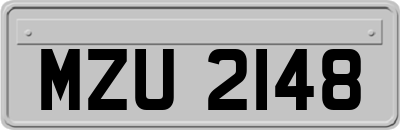 MZU 2148